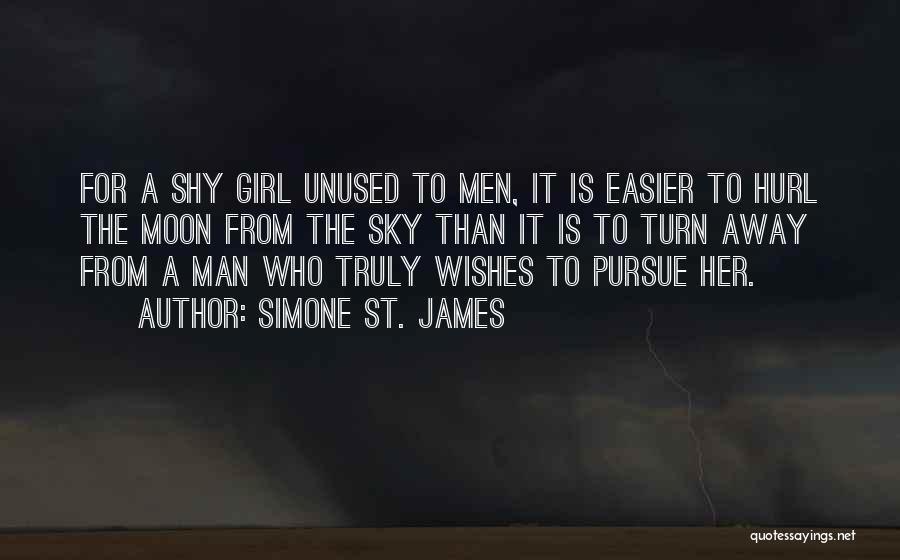 FOR A SHY GIRL UNUSED TO MEN, IT IS EASIER TO HURL THE MOON FROM THE SKY THAN IT IS TO TURN AWAY FROM A MAN WHO TRULY WISHES TO PURSUE HER.

AUTHOR: SIMONE ST. JAMES

quotessayings.net